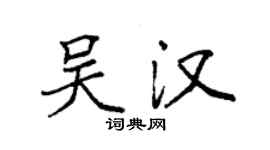 吴汉
词典网